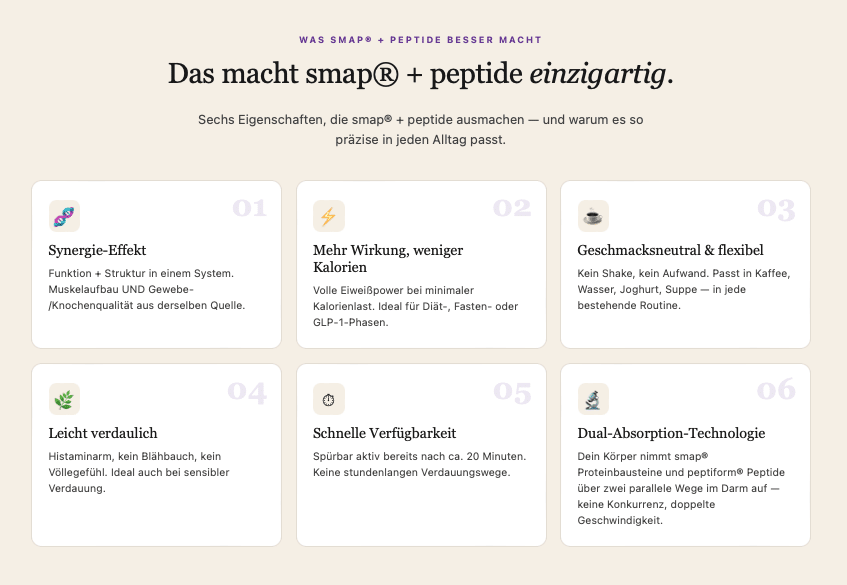 WAS SMAP® + PEPTIDE BESSER MACHT

Das macht smap® + peptide einzigartig.

Sechs Eigenschaften, die smap® + peptide ausmachen — und warum es so präzise in jeden Alltag passt.

01

Synergie-Effekt

Funktion + Struktur in einem System. Muskelaufbau UND Gewebe-/Knochenqualität aus derselben Quelle.

02

Mehr Wirkung, weniger Kalorien

Volle Eiweißpower bei minimaler Kalorienlast. Ideal für Diät-, Fasten- oder GLP-1-Phasen.

03

Geschmacksneutral & flexibel

Kein Shake, kein Aufwand. Passt in Kaffee, Wasser, Joghurt, Suppe — in jede bestehende Routine.

04

Leicht verdaulich

Histaminarm, kein Blähbauch, kein Völlegefühl. Ideal auch bei sensibler Verdauung.

05

Schnelle Verfügbarkeit

Spürbar aktiv bereits nach ca. 20 Minuten. Keine stundenlangen Verdauungswege.

06

Dual-Absorption-Technologie

Dein Körper nimmt smap® Proteinbausteine und peptiform® Peptide über zwei parallele Wege im Darm auf — keine Konkurrenz, doppelte Geschwindigkeit.